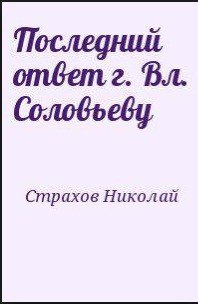 Последний ответ г. Вл. Соловьеву

Страхов Николай